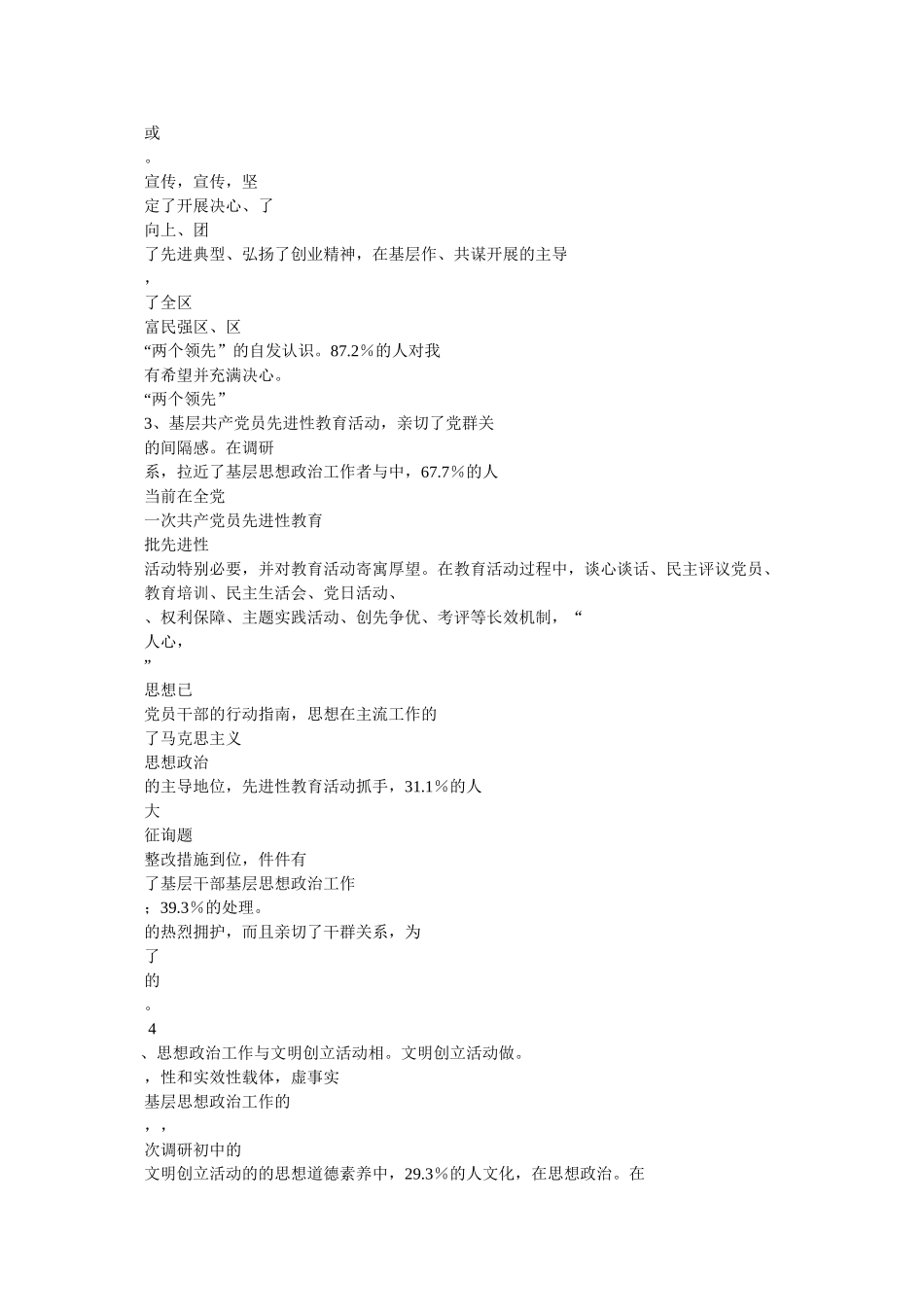 或
。
宣传，宣传，坚
定了开展决心、了
向上、团
了先进典型、弘扬了创业精神，在基层作、共谋开展的主导
，
了全区
富民强区、区
“两个领先”的自发认识。87.2%的人对我
有希望并充满决心。
“两个领先”
3、基层共产党员先进性教育活动，亲切了党群关
的间隔感。在调研
系，拉近了基层思想政治工作者与中，67.7%的人
当前在全党
一次共产党员先进性教育
批先进性
活动特别必要，并对教育活动寄寓厚望。在教育活动过程中，谈心谈话、民主评议党员、
教育培训、民主生活会、党日活动、
、权利保障、主题实践活动、创先争优、考评等长效机制，“
人心，
”
思想已
党员干部的行动指南，思想在主流工作的
了马克思主义
思想政治
的主导地位，先进性教育活动抓手，31.1%的人
大
征询题
整改措施到位，件件有
了基层干部基层思想政治工作
；39.3%的处理。
的热烈拥护，而且亲切了干群关系，为
了
的
。
4
、思想政治工作与文明创立活动相。文明创立活动做。
，性和实效性载体，虚事实
基层思想政治工作的
，，
次调研初中的
文明创立活动的的思想道德素养中，29.3%的人文化，在思想政治。在